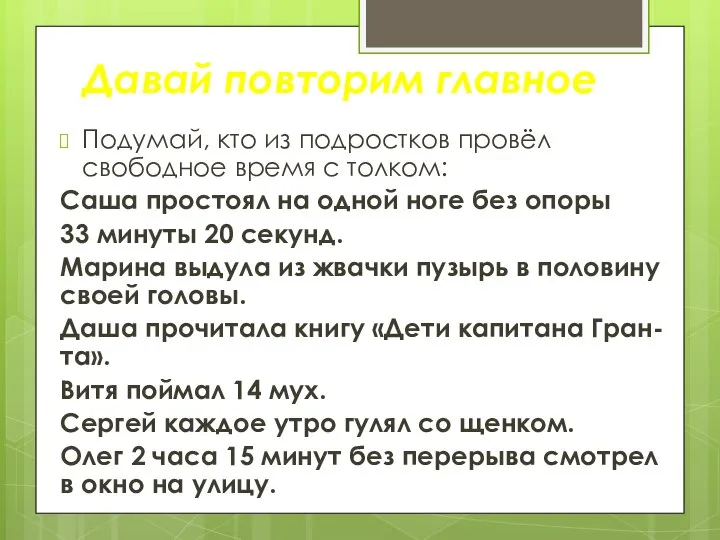 Давай повторим главное

Подумай, кто из подростков провёл свободное время с толком:

Саша простоял на одной ноге без опоры 33 минуты 20 секунд.

Марина выдула из жвачки пузырь в половину своей головы.

Даша прочитала книгу «Дети капитана Гранта».

Витя поймал 14 мух.

Сергей каждое утро гулял со щенком.

Олег 2 часа 15 минут без перерыва смотрел в окно на улицу.